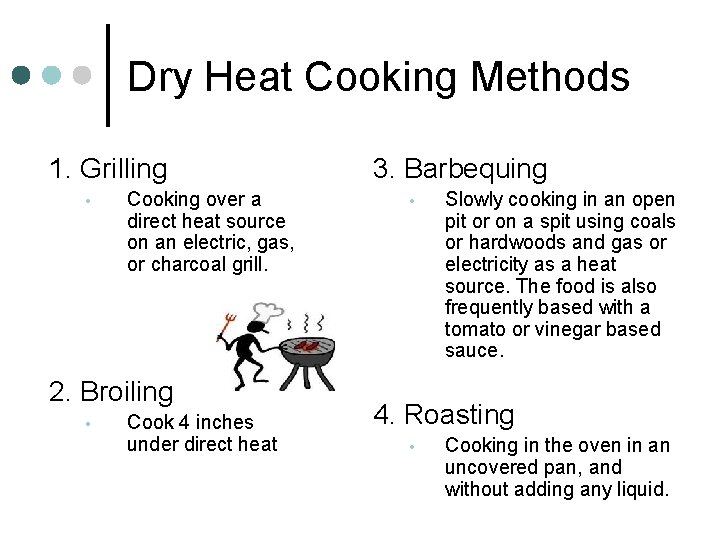 Dry Heat Cooking Methods

1. Grilling

• Cooking over a direct heat source on an electric, gas, or charcoal grill.

2. Broiling

• Cook 4 inches under direct heat

3. Barbequing

• Slowly cooking in an open pit or on a spit using coals or hardwoods and gas or electricity as a heat source. The food is also frequently based with a tomato or vinegar based sauce.

4. Roasting

• Cooking in the oven in an uncovered pan, and without adding any liquid.